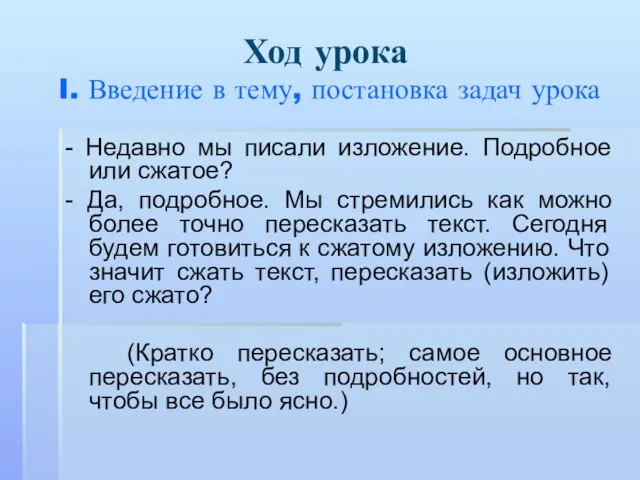 Ход урока
I. Введение в тему, постановка задач урока

- Недавно мы писали изложение. Подробное или сжатое?
- Да, подробное. Мы стремились как можно более точно пересказать текст. Сегодня будем готовиться к сжатому изложению. Что значит сжать текст, пересказать (изложить) его сжато?

(Кратко пересказать; самое основное пересказать, без подробностей, но так, чтобы все было ясно.)